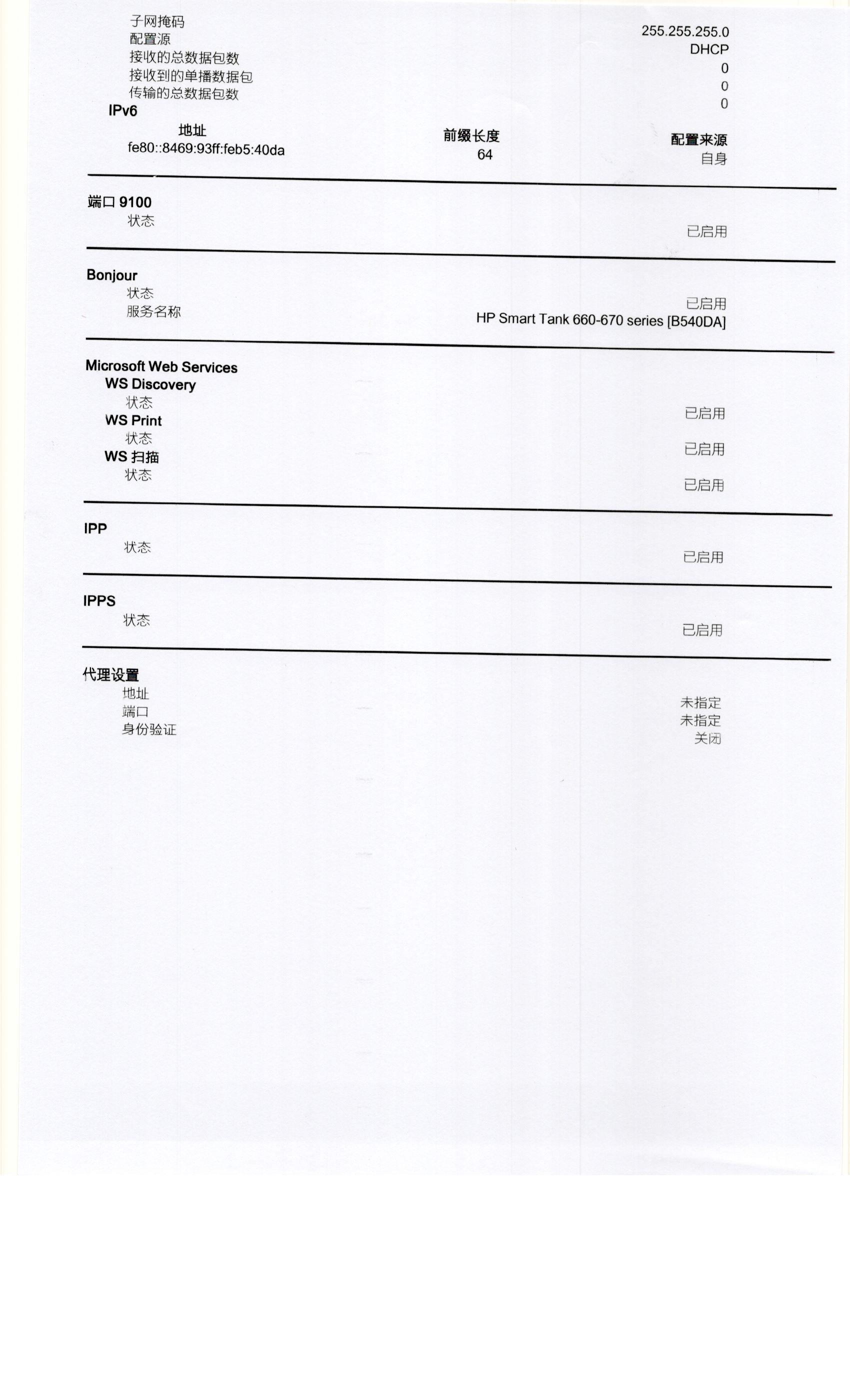 子网掩码 255.255.255.0
配置源 DHCP
接收的总数据包数 0
接收到的单播数据包 0
传输的总数据包数 0

IPv6

| 地址 | 前缀长度 | 配置来源 |
|---|---|---|
| fe80::8469:93ff:feb5:40da | 64 | 自身 |

端口 9100
状态 已启用

Bonjour
状态 已启用
服务名称 HP Smart Tank 660-670 series [B540DA]

Microsoft Web Services
WS Discovery
状态 已启用
WS Print
状态 已启用
WS 扫描
状态 已启用

IPP
状态 已启用

IPPS
状态 已启用

代理设置
地址 未指定
端口 未指定
身份验证 关闭